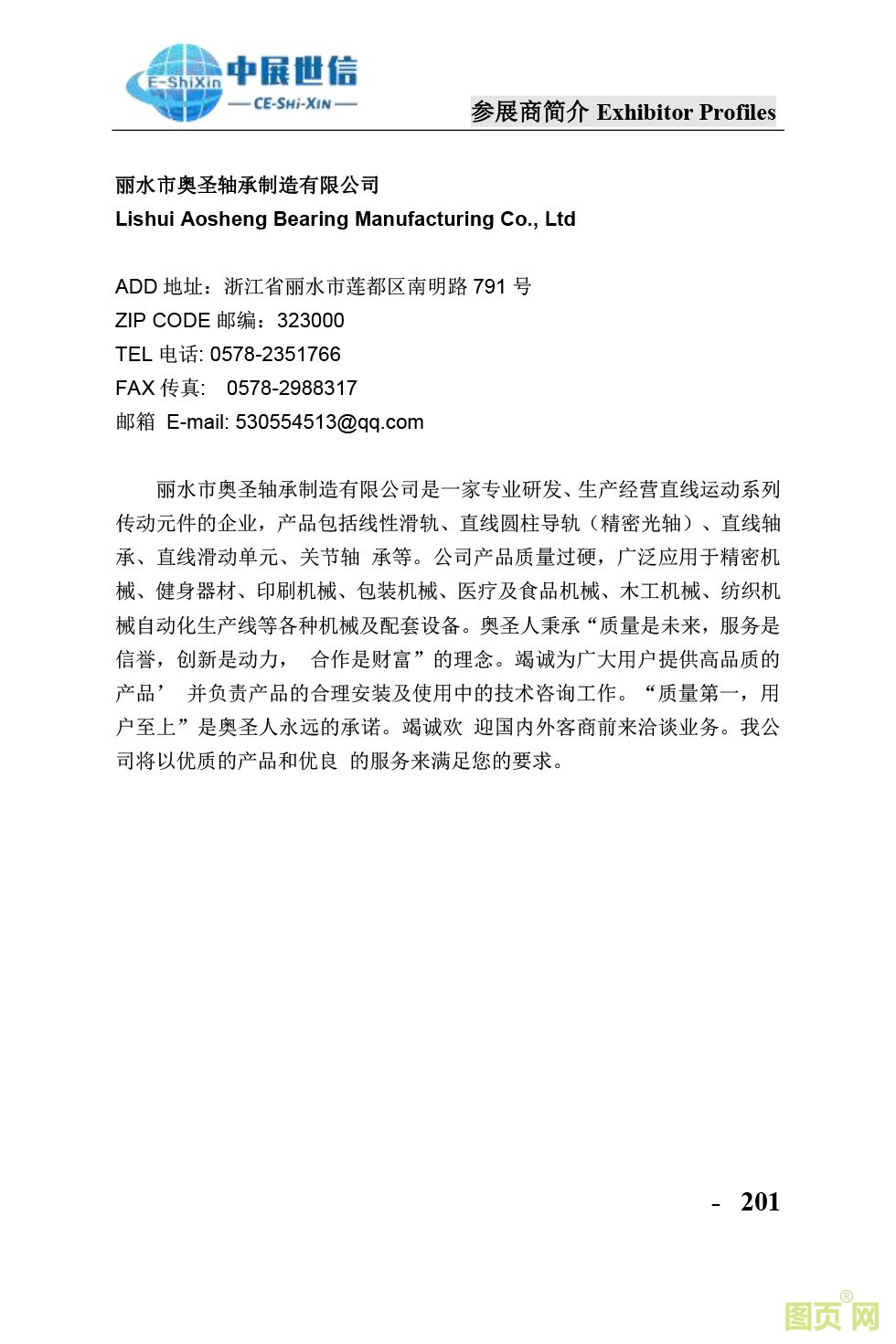 E-ShiXin 中展世信 — CE-SHI-XIN —

参展商简介 Exhibitor Profiles

丽水市奥圣轴承制造有限公司
Lishui Aosheng Bearing Manufacturing Co., Ltd

ADD 地址：浙江省丽水市莲都区南明路 791 号
ZIP CODE 邮编：323000
TEL 电话: 0578-2351766
FAX 传真： 0578-2988317
邮箱 E-mail: 530554513@qq.com

丽水市奥圣轴承制造有限公司是一家专业研发、生产经营直线运动系列传动元件的企业，产品包括线性滑轨、直线圆柱导轨（精密光轴）、直线轴承、直线滑动单元、关节轴 承等。公司产品质量过硬，广泛应用于精密机械、健身器材、印刷机械、包装机械、医疗及食品机械、木工机械、纺织机械自动化生产线等各种机械及配套设备。奥圣人秉承“质量是未来，服务是信誉，创新是动力， 合作是财富”的理念。竭诚为广大用户提供高品质的产品’ 并负责产品的合理安装及使用中的技术咨询工作。“质量第一，用户至上”是奥圣人永远的承诺。竭诚欢 迎国内外客商前来洽谈业务。我公司将以优质的产品和优良 的服务来满足您的要求。

- 201

图页网®